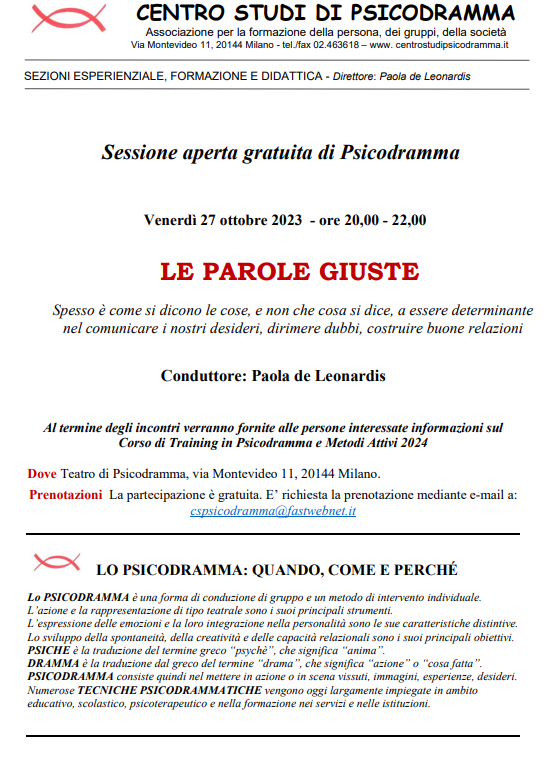 CENTRO STUDI DI PSICODRAMMA
Associazione per la formazione della persona, dei gruppi, della società
Via Montevideo 11, 20144 Milano - tel./fax 02.463618 – www. centrostudipsicodramma.it

SEZIONI ESPERIENZIALE, FORMAZIONE E DIDATTICA - Direttore: Paola de Leonardis

Sessione aperta gratuita di Psicodramma

Venerdì 27 ottobre 2023 - ore 20,00 - 22,00

LE PAROLE GIUSTE

Spesso è come si dicono le cose, e non che cosa si dice, a essere determinante nel comunicare i nostri desideri, dirimere dubbi, costruire buone relazioni

Conduttore: Paola de Leonardis

Al termine degli incontri verranno fornite alle persone interessate informazioni sul Corso di Training in Psicodramma e Metodi Attivi 2024

Dove Teatro di Psicodramma, via Montevideo 11, 20144 Milano.

Prenotazioni La partecipazione è gratuita. E' richiesta la prenotazione mediante e-mail a: cspsicodramma@fastwebnet.it

LO PSICODRAMMA: QUANDO, COME E PERCHÉ

Lo PSICODRAMMA è una forma di conduzione di gruppo e un metodo di intervento individuale.
L'azione e la rappresentazione di tipo teatrale sono i suoi principali strumenti.
L'espressione delle emozioni e la loro integrazione nella personalità sono le sue caratteristiche distintive.
Lo sviluppo della spontaneità, della creatività e delle capacità relazionali sono i suoi principali obiettivi.
PSICHE è la traduzione del termine greco "psychè", che significa "anima".
DRAMMA è la traduzione dal greco del termine "drama", che significa "azione" o "cosa fatta".
PSICODRAMMA consiste quindi nel mettere in azione o in scena vissuti, immagini, esperienze, desideri.
Numerose TECNICHE PSICODRAMMATICHE vengono oggi largamente impiegate in ambito educativo, scolastico, psicoterapeutico e nella formazione nei servizi e nelle istituzioni.